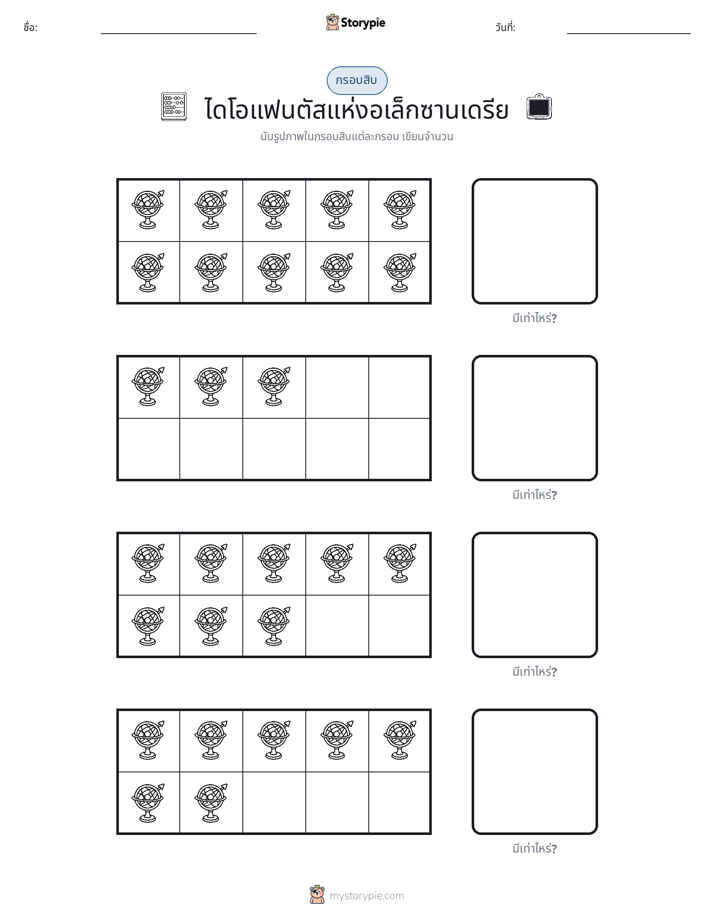 ชื่อ: ____ Storypie วันที่: ____

กรอบสิบ

ไดโอแฟนตัสแห่งอเล็กซานเดรีย

นับรูปภาพในกรอบสิบแต่ละกรอบ เขียนจำนวน

มีเท่าไหร่?

มีเท่าไหร่?

มีเท่าไหร่?

มีเท่าไหร่?

mystorypie.com